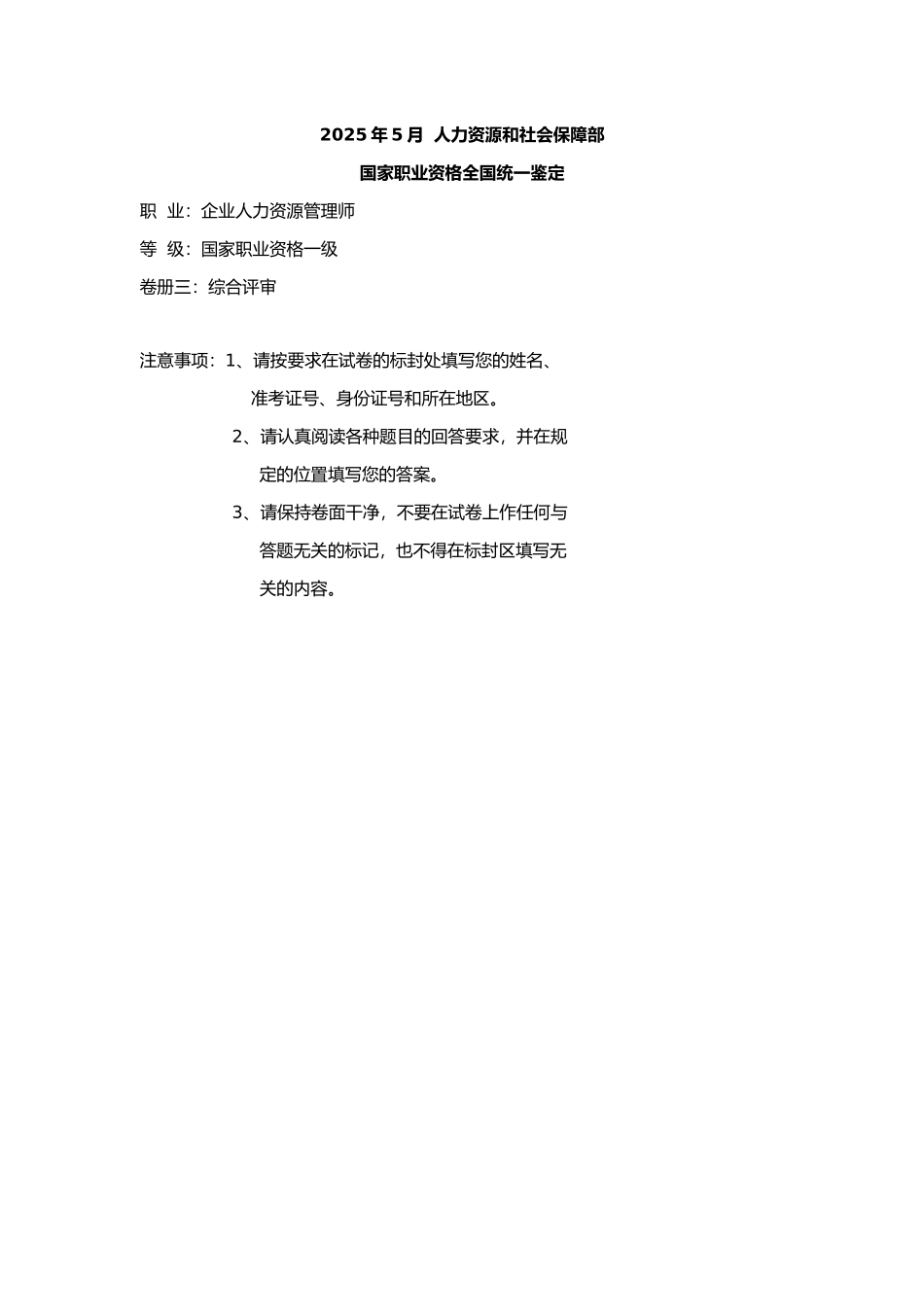 2025 年 5 月 人力资源和社会保障部

国家职业资格全国统一鉴定

职 业：企业人力资源管理师

等 级：国家职业资格一级

卷册三：综合评审

注意事项：1、请按要求在试卷的标封处填写您的姓名、准考证号、身份证号和所在地区。

2、请认真阅读各种题目的回答要求，并在规定的位置填写您的答案。

3、请保持卷面干净，不要在试卷上作任何与答题无关的标记，也不得在标封区填写无关的内容。